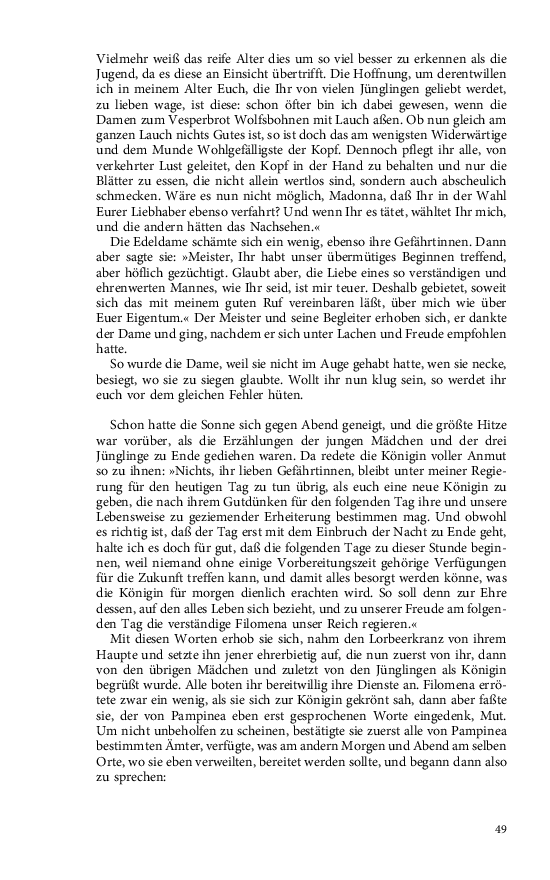 Vielmehr weiß das reife Alter dies um so viel besser zu erkennen als die Jugend, da es diese an Einsicht übertrifft. Die Hoffnung, um derentwillen ich in meinem Alter Euch, die Ihr von vielen Jünglingen geliebt werdet, zu lieben wage, ist diese: schon öfter bin ich dabei gewesen, wenn die Damen zum Vesperbrot Wolfsbohnen mit Lauch aßen. Ob nun gleich am ganzen Lauch nichts Gutes ist, so ist doch das am wenigsten Widerwärtige und dem Munde Wohlgefälligste der Kopf. Dennoch pflegt ihr alle, von verkehrter Lust geleitet, den Kopf in der Hand zu behalten und nur die Blätter zu essen, die nicht allein wertlos sind, sondern auch abscheulich schmecken. Wäre es nun nicht möglich, Madonna, daß Ihr in der Wahl Eurer Liebhaber ebenso verfahrt? Und wenn Ihr es tätet, wähltet Ihr mich, und die andern hätten das Nachsehen.«

Die Edeldame schämte sich ein wenig, ebenso ihre Gefährtinnen. Dann aber sagte sie: »Meister, Ihr habt unser übermütiges Beginnen treffend, aber höflich gezüchtigt. Glaubt aber, die Liebe eines so verständigen und ehrenwerten Mannes, wie Ihr seid, ist mir teuer. Deshalb gebietet, soweit sich das mit meinem guten Ruf vereinbaren läßt, über mich wie über Euer Eigentum.« Der Meister und seine Begleiter erhoben sich, er dankte der Dame und ging, nachdem er sich unter Lachen und Freude empfohlen hatte.

So wurde die Dame, weil sie nicht im Auge gehabt hatte, wen sie necke, besiegt, wo sie zu siegen glaubte. Wollt ihr nun klug sein, so werdet ihr euch vor dem gleichen Fehler hüten.

Schon hatte die Sonne sich gegen Abend geneigt, und die größte Hitze war vorüber, als die Erzählungen der jungen Mädchen und der drei Jünglinge zu Ende gediehen waren. Da redete die Königin voller Anmut so zu ihnen: »Nichts, ihr lieben Gefährtinnen, bleibt unter meiner Regierung für den heutigen Tag zu tun übrig, als euch eine neue Königin zu geben, die nach ihrem Gutdünken für den folgenden Tag ihre und unsere Lebensweise zu geziemender Erheiterung bestimmen mag. Und obwohl es richtig ist, daß der Tag erst mit dem Einbruch der Nacht zu Ende geht, halte ich es doch für gut, daß die folgenden Tage zu dieser Stunde beginnen, weil niemand ohne einige Vorbereitungszeit gehörige Verfügungen für die Zukunft treffen kann, und damit alles besorgt werden könne, was die Königin für morgen dienlich erachten wird. So soll denn zur Ehre dessen, auf den alles Leben sich bezieht, und zu unserer Freude am folgenden Tag die verständige Filomena unser Reich regieren.«

Mit diesen Worten erhob sie sich, nahm den Lorbeerkranz von ihrem Haupte und setzte ihn jener ehrerbietig auf, die nun zuerst von ihr, dann von den übrigen Mädchen und zuletzt von den Jünglingen als Königin begrüßt wurde. Alle boten ihr bereitwillig ihre Dienste an. Filomena errötete zwar ein wenig, als sie sich zur Königin gekrönt sah, dann aber faßte sie, der von Pampinea eben erst gesprochenen Worte eingedenk, Mut. Um nicht unbeholfen zu scheinen, bestätigte sie zuerst alle von Pampinea bestimmten Ämter, verfügte, was am andern Morgen und Abend am selben Orte, wo sie eben verweilten, bereitet werden sollte, und begann dann also zu sprechen:

49